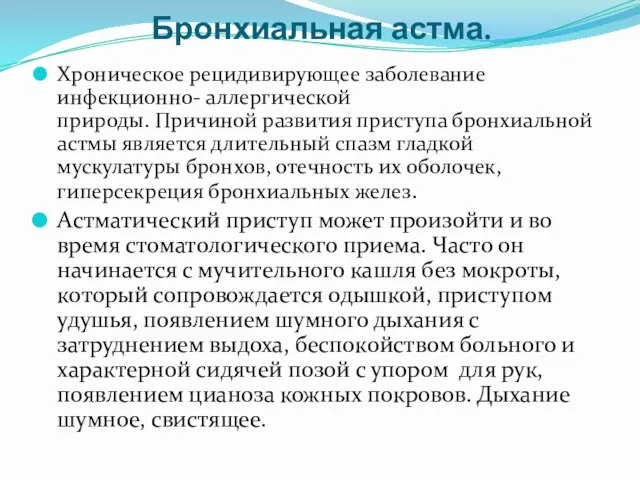 Бронхиальная астма.

Хроническое рецидивирующее заболевание инфекционно- аллергической природы. Причиной развития приступа бронхиальной астмы является длительный спазм гладкой мускулатуры бронхов, отечность их оболочек, гиперсекреция бронхиальных желез.

Астматический приступ может произойти и во время стоматологического приема. Часто он начинается с мучительного кашля без мокроты, который сопровождается одышкой, приступом удушья, появлением шумного дыхания с затруднением выдоха, беспокойством больного и характерной сидячей позой с упором для рук, появлением цианоза кожных покровов. Дыхание шумное, свистящее.